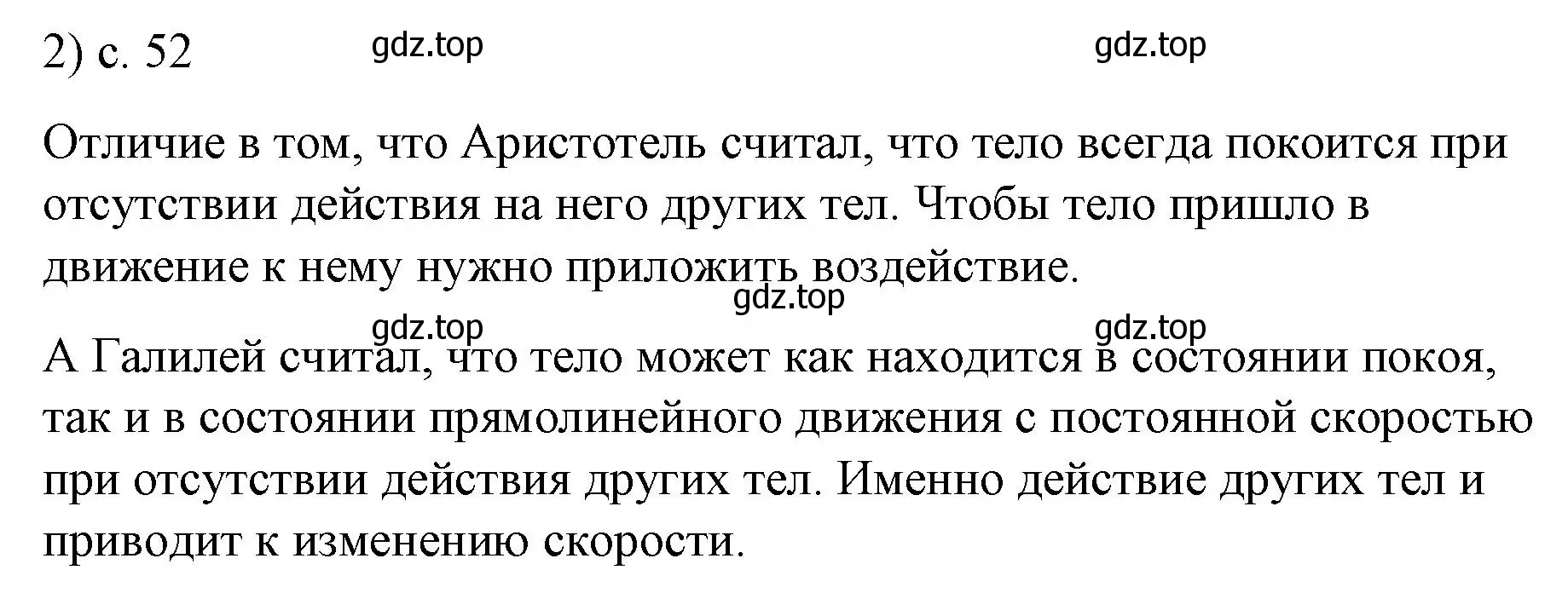 2) с. 52

gdz.top gdz.top

Отличие в том, что Аристотель считал, что тело всегда покоится при отсутствии действия на него других тел. Чтобы тело пришло в движение к нему нужно приложить воздействие.

gdz.top

gdz.top gdz.top

А Галилей считал, что тело может как находится в состоянии покоя, так и в состоянии прямолинейного движения с постоянной скоростью при отсутствии действия других тел. Именно действие других тел и приводит к изменению скорости.